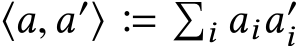 $\langle a, a' \rangle := \sum_i a_i a'_i$